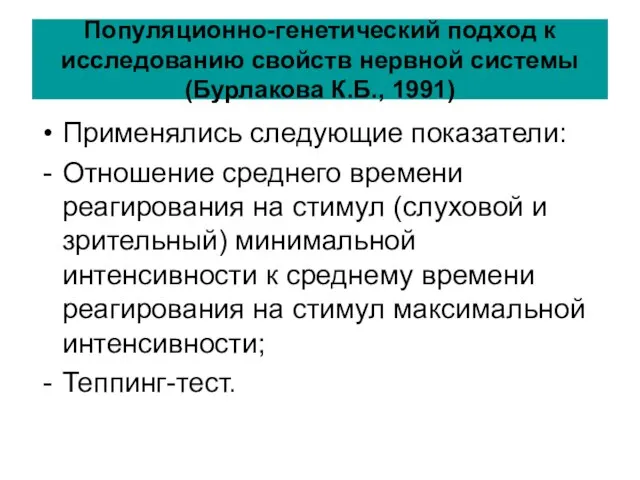 Популяционно-генетический подход к исследованию свойств нервной системы (Бурлакова К.Б., 1991)

• Применялись следующие показатели:
- Отношение среднего времени реагирования на стимул (слуховой и зрительный) минимальной интенсивности к среднему времени реагирования на стимул максимальной интенсивности;
- Теппинг-тест.